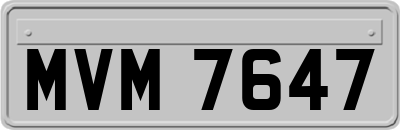 MVM 7647